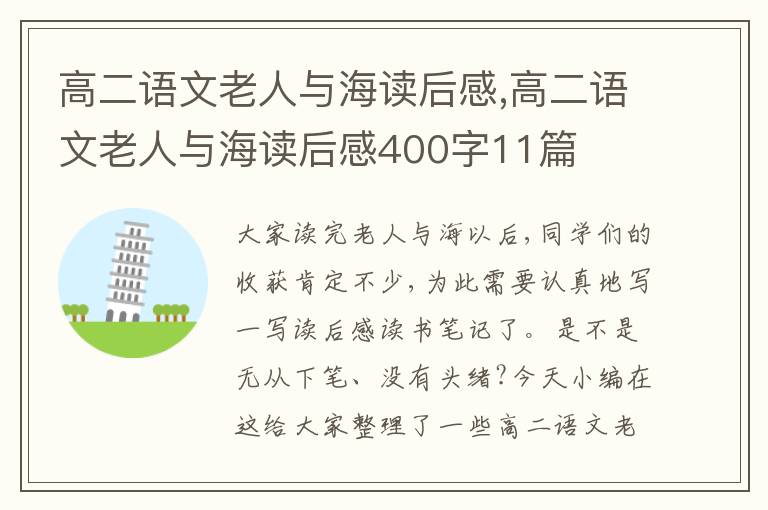 高二语文老人与海读后感,高二语文老人与海读后感400字11篇

大家读完老人与海以后，同学们的收获肯定不少，为此需要认真地写一写读后感读书笔记了。是不是无从下笔、没有头绪？今天小编在这给大家整理了一些高二语文老